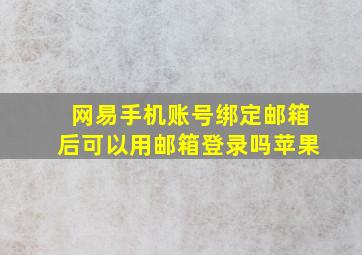 网易手机账号绑定邮箱后可以用邮箱登录吗苹果